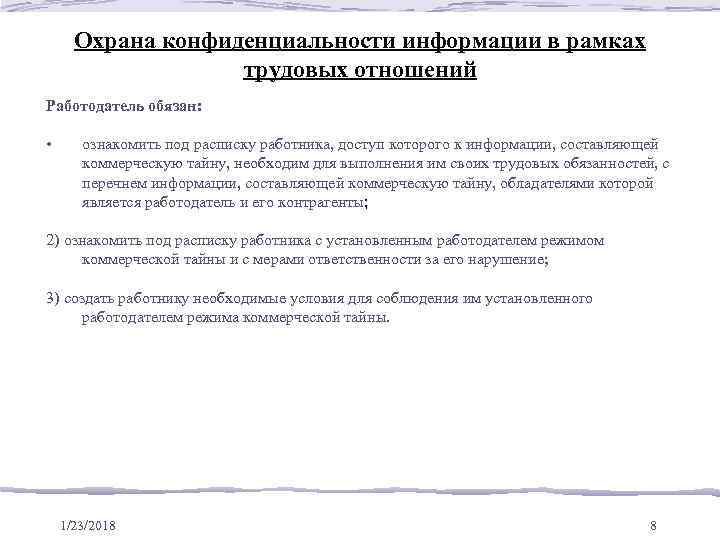 Охрана конфиденциальности информации в рамках трудовых отношений

Работодатель обязан:

• ознакомить под расписку работника, доступ которого к информации, составляющей коммерческую тайну, необходим для выполнения им своих трудовых обязанностей, с перечнем информации, составляющей коммерческую тайну, обладателями которой является работодатель и его контрагенты;

2) ознакомить под расписку работника с установленным работодателем режимом коммерческой тайны и с мерами ответственности за его нарушение;

3) создать работнику необходимые условия для соблюдения им установленного работодателем режима коммерческой тайны.

1/23/2018

8